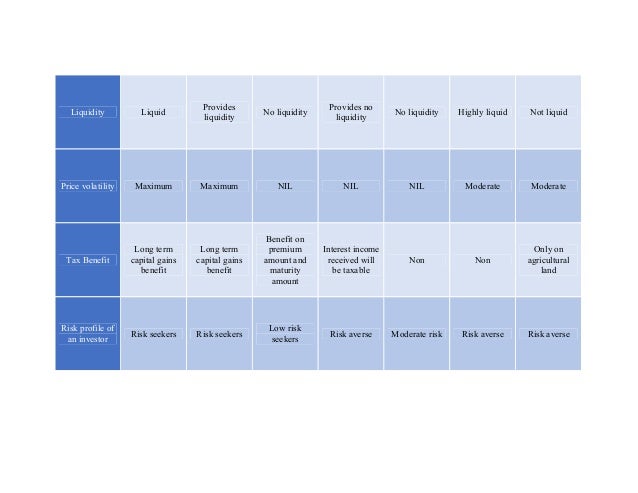 | Liquidity | Liquid | Provides liquidity | No liquidity | Provides no liquidity | No liquidity | Highly liquid | Not liquid |
|---|---|---|---|---|---|---|---|
| Price volatility | Maximum | Maximum | NIL | NIL | NIL | Moderate | Moderate |
| Tax Benefit | Long term capital gains benefit | Long term capital gains benefit | Benefit on premium amount and maturity amount | Interest income received will be taxable | Non | Non | Only on agricultural land |
| Risk profile of an investor | Risk seekers | Risk seekers | Low risk seekers | Risk averse | Moderate risk | Risk averse | Risk averse |